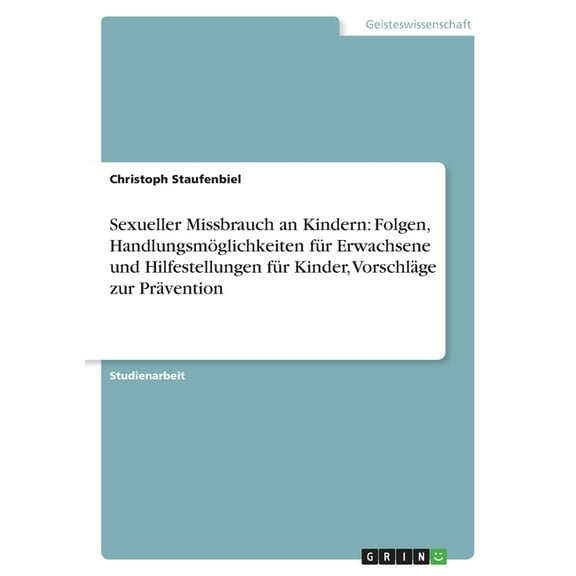 Geisteswissenschaft

Christoph Staufenbiel

Sexueller Missbrauch an Kindern: Folgen, Handlungsmöglichkeiten für Erwachsene und Hilfestellungen für Kinder, Vorschläge zur Prävention

Studienarbeit

GRIN